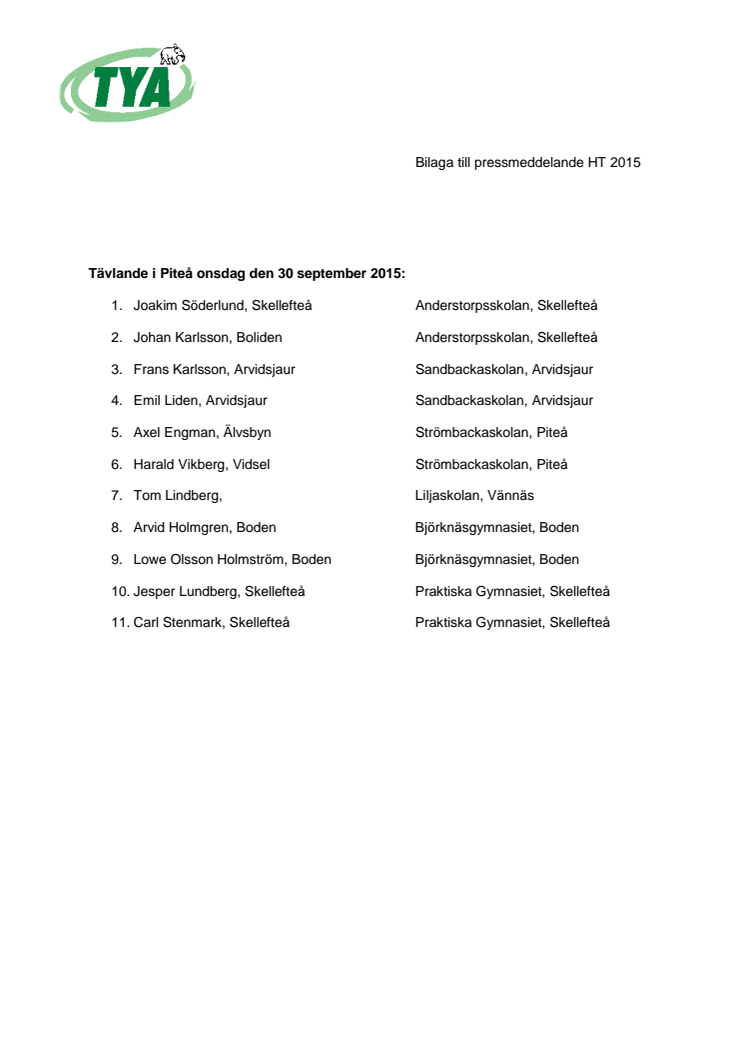 TYA

Bilaga till pressmeddelande HT 2015

Tävlande i Piteå onsdag den 30 september 2015:

1. Joakim Söderlund, Skellefteå Anderstorpsskolan, Skellefteå
2. Johan Karlsson, Boliden Anderstorpsskolan, Skellefteå
3. Frans Karlsson, Arvidsjaur Sandbackaskolan, Arvidsjaur
4. Emil Liden, Arvidsjaur Sandbackaskolan, Arvidsjaur
5. Axel Engman, Älvsbyn Strömbackaskolan, Piteå
6. Harald Vikberg, Vidsel Strömbackaskolan, Piteå
7. Tom Lindberg, Liljaskolan, Vännäs
8. Arvid Holmgren, Boden Björknäsgymnasiet, Boden
9. Lowe Olsson Holmström, Boden Björknäsgymnasiet, Boden
10. Jesper Lundberg, Skellefteå Praktiska Gymnasiet, Skellefteå
11. Carl Stenmark, Skellefteå Praktiska Gymnasiet, Skellefteå